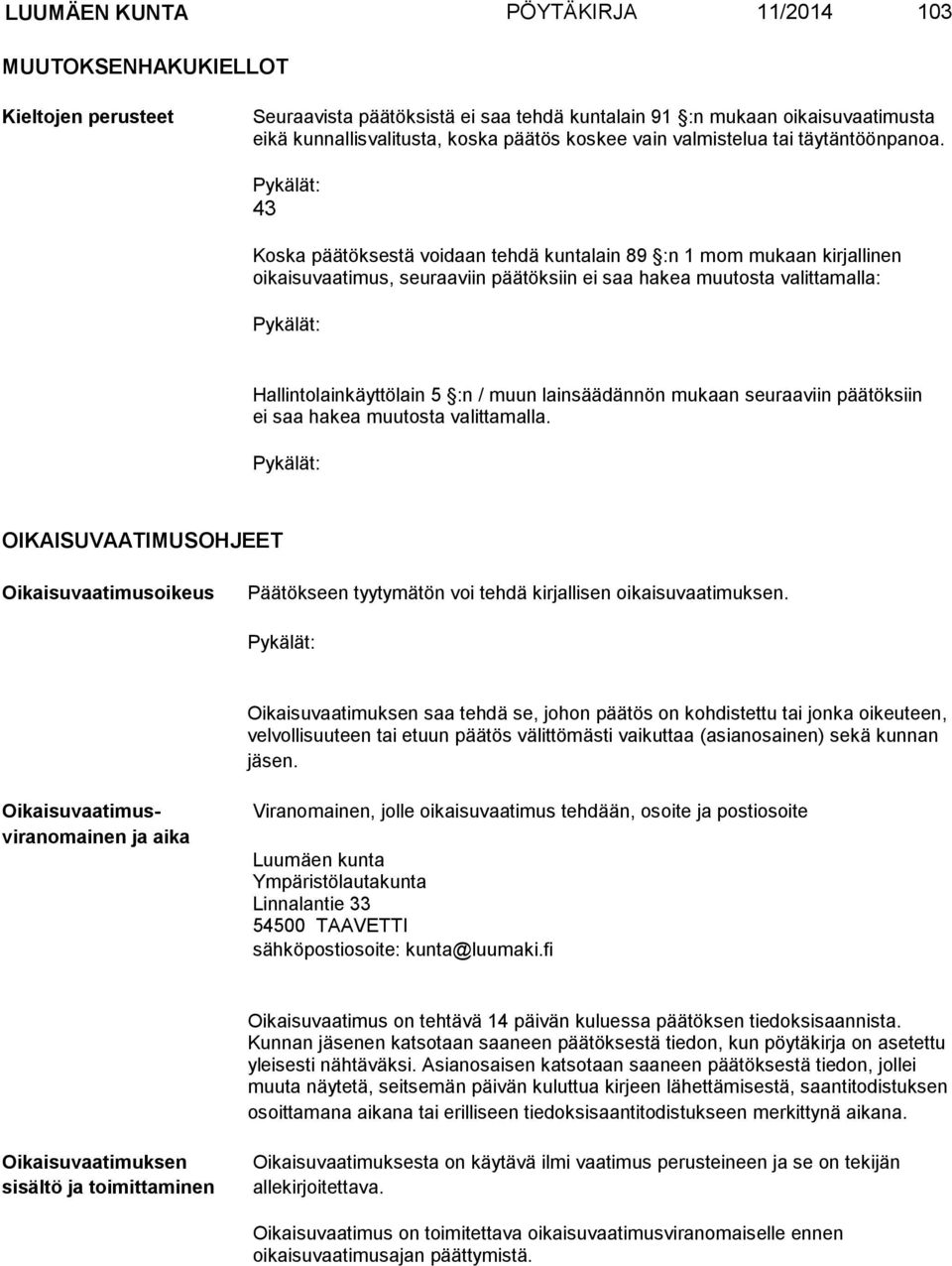 LUUMÄEN KUNTA PÖYTÄKIRJA 11/2014 103

MUUTOKSENHAKUKIELLOT

Kieltojen perusteet

Seuraavista päätöksistä ei saa tehdä kuntalain 91 §:n mukaan oikaisuvaatimusta eikä kunnallisvalitusta, koska päätös koskee vain valmistelua tai täytäntöönpanoa.

Pykälät:
43

Koska päätöksestä voidaan tehdä kuntalain 89 §:n 1 mom mukaan kirjallinen oikaisuvaatimus, seuraaviin päätöksiin ei saa hakea muutosta valittamalla:

Pykälät:

Hallintolainkäyttölain 5 §:n / muun lainsäädännön mukaan seuraaviin päätöksiin ei saa hakea muutosta valittamalla.

Pykälät:

OIKAISUVAATIMUSOHJEET

Oikaisuvaatimusoikeus

Päätökseen tyytymätön voi tehdä kirjallisen oikaisuvaatimuksen.

Pykälät:

Oikaisuvaatimuksen saa tehdä se, johon päätös on kohdistettu tai jonka oikeuteen, velvollisuuteen tai etuun päätös välittömästi vaikuttaa (asianosainen) sekä kunnan jäsen.

Oikaisuvaatimusviranomainen ja aika

Viranomainen, jolle oikaisuvaatimus tehdään, osoite ja postiosoite

Luumäen kunta
Ympäristölautakunta
Linnalantie 33
54500 TAAVETTI
sähköpostiosoite: kunta@luumaki.fi

Oikaisuvaatimus on tehtävä 14 päivän kuluessa päätöksen tiedoksisaannista. Kunnan jäsenen katsotaan saaneen päätöksestä tiedon, kun pöytäkirja on asetettu yleisesti nähtäväksi. Asianosaisen katsotaan saaneen päätöksestä tiedon, jollei muuta näytetä, seitsemän päivän kuluttua kirjeen lähettämisestä, saantitodistuksen osoittamana aikana tai erilliseen tiedoksisaantitodistukseen merkittynä aikana.

Oikaisuvaatimuksen sisältö ja toimittaminen

Oikaisuvaatimuksesta on käytävä ilmi vaatimus perusteineen ja se on tekijän allekirjoitettava.

Oikaisuvaatimus on toimitettava oikaisuvaatimusviranomaiselle ennen oikaisuvaatimusajan päättymistä.